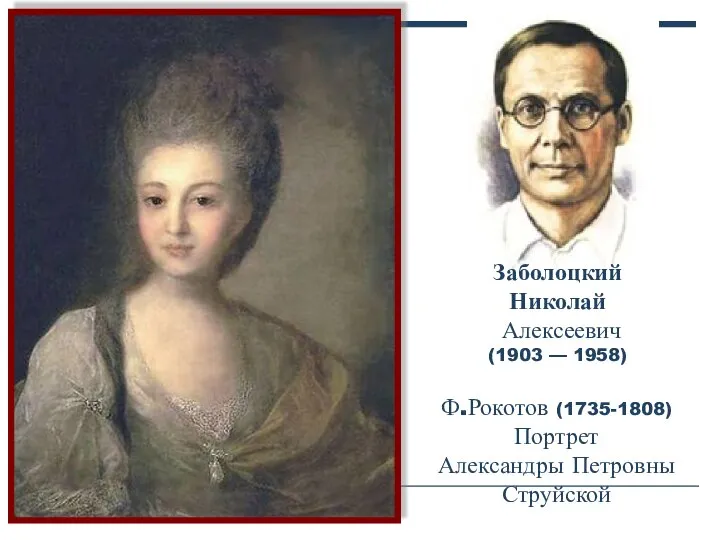 Заболоцкий Николай Алексеевич (1903 — 1958)

Ф.Рокотов (1735-1808) Портрет Александры Петровны Струйской